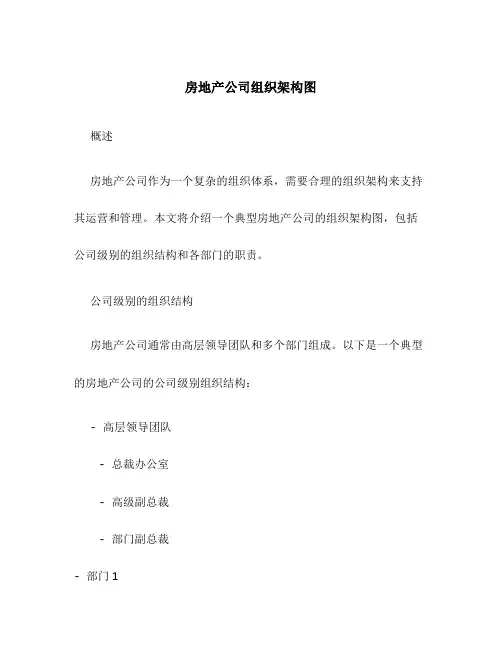 房地产公司组织架构图

概述

房地产公司作为一个复杂的组织体系，需要合理的组织架构来支持其运营和管理。本文将介绍一个典型房地产公司的组织架构图，包括公司级别的组织结构和各部门的职责。

公司级别的组织结构

房地产公司通常由高层领导团队和多个部门组成。以下是一个典型的房地产公司的公司级别组织结构：

- 高层领导团队

- 总裁办公室

- 高级副总裁

- 部门副总裁

- 部门 1